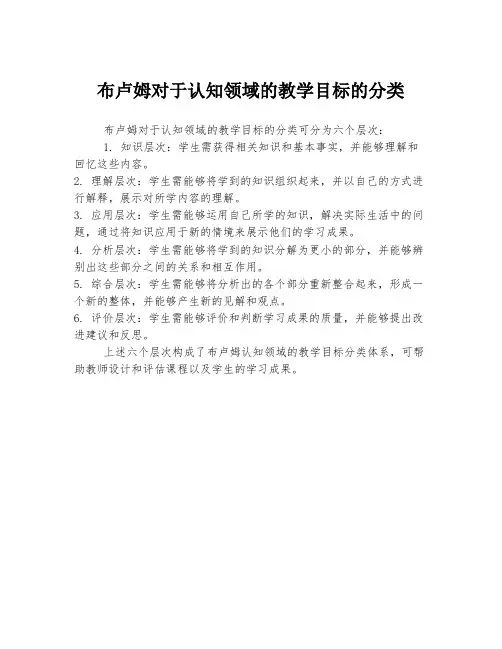 布卢姆对于认知领域的教学目标的分类

布卢姆对于认知领域的教学目标的分类可分为六个层次：

1. 知识层次：学生需获得相关知识和基本事实，并能够理解和回忆这些内容。

2. 理解层次：学生需能够将学到的知识组织起来，并以自己的方式进行解释，展示对所学内容的理解。

3. 应用层次：学生需能够运用自己所学的知识，解决实际生活中的问题，通过将知识应用于新的情境来展示他们的学习成果。

4. 分析层次：学生需能够将学到的知识分解为更小的部分，并能够辨别出这些部分之间的关系和相互作用。

5. 综合层次：学生需能够将分析出的各个部分重新整合起来，形成一个新的整体，并能够产生新的见解和观点。

6. 评价层次：学生需能够评价和判断学习成果的质量，并能够提出改进建议和反思。

上述六个层次构成了布卢姆认知领域的教学目标分类体系，可帮助教师设计和评估课程以及学生的学习成果。